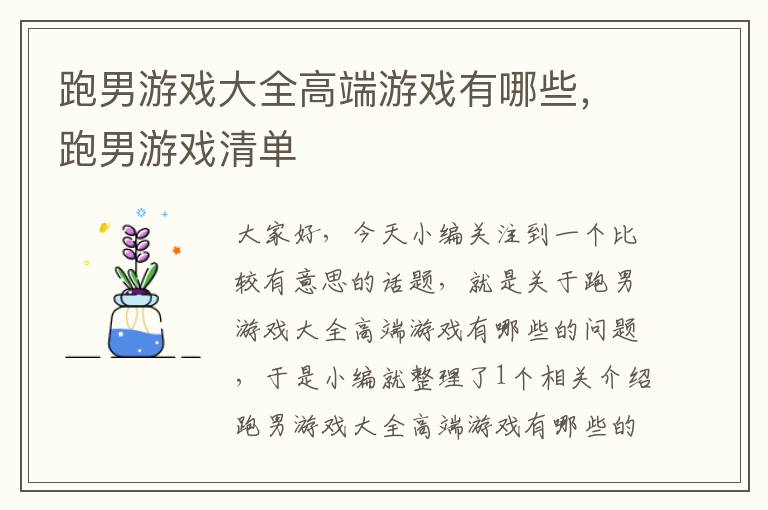 跑男游戏大全高端游戏有哪些，跑男游戏清单

大家好，今天小编关注到一个比较有意思的话题，就是关于跑男游戏大全高端游戏有哪些的问题，于是小编就整理了1个相关介绍跑男游戏大全高端游戏有哪些的